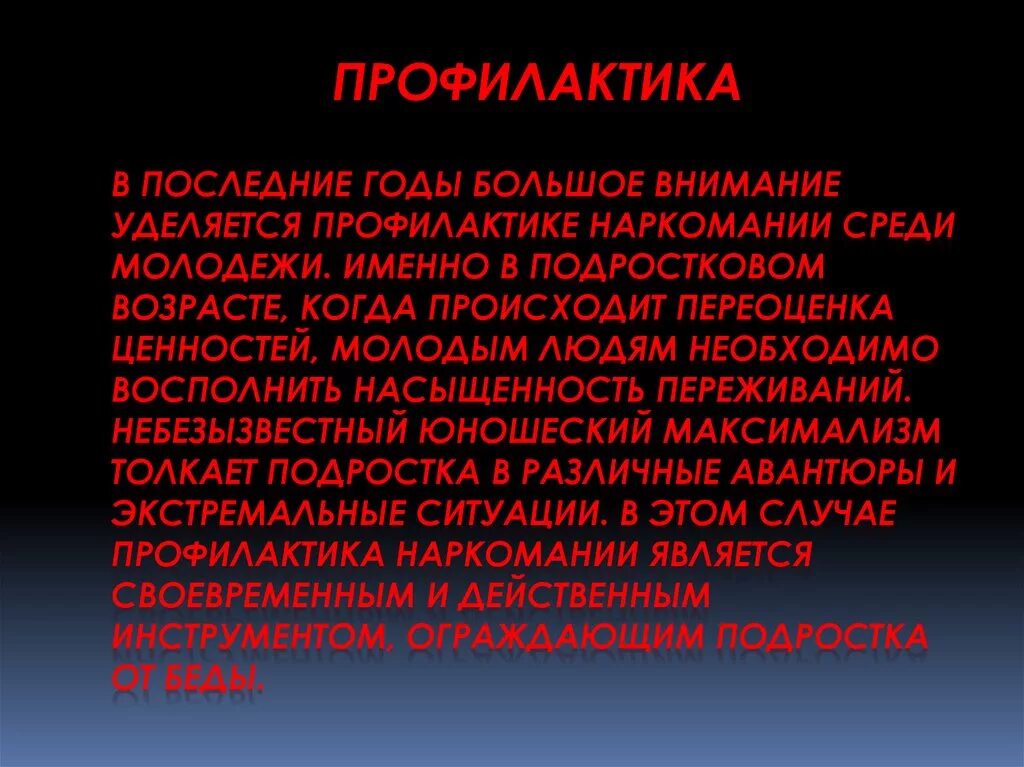 ПРОФИЛАКТИКА

В ПОСЛЕДНИЕ ГОДЫ БОЛЬШОЕ ВНИМАНИЕ УДЕЛЯЕТСЯ ПРОФИЛАКТИКЕ НАРКОМАНИИ СРЕДИ МОЛОДЕЖИ. ИМЕННО В ПОДРОСТКОВОМ ВОЗРАСТЕ, КОГДА ПРОИСХОДИТ ПЕРЕОЦЕНКА ЦЕННОСТЕЙ, МОЛОДЫМ ЛЮДЯМ НЕОБХОДИМО ВОСПОЛНИТЬ НАСЫЩЕННОСТЬ ПЕРЕЖИВАНИЙ. НЕБЕЗЫЗВЕСТНЫЙ ЮНОШЕСКИЙ МАКСИМАЛИЗМ ТОЛКАЕТ ПОДРОСТКА В РАЗЛИЧНЫЕ АВАНТЮРЫ И ЭКСТРЕМАЛЬНЫЕ СИТУАЦИИ. В ЭТОМ СЛУЧАЕ ПРОФИЛАКТИКА НАРКОМАНИИ ЯВЛЯЕТСЯ СВОЕВРЕМЕННЫМ И ДЕЙСТВЕННЫМ ИНСТРУМЕНТОМ, ОГРАЖДАЮЩИМ ПОДРОСТКА ОТ БЕДЫ.